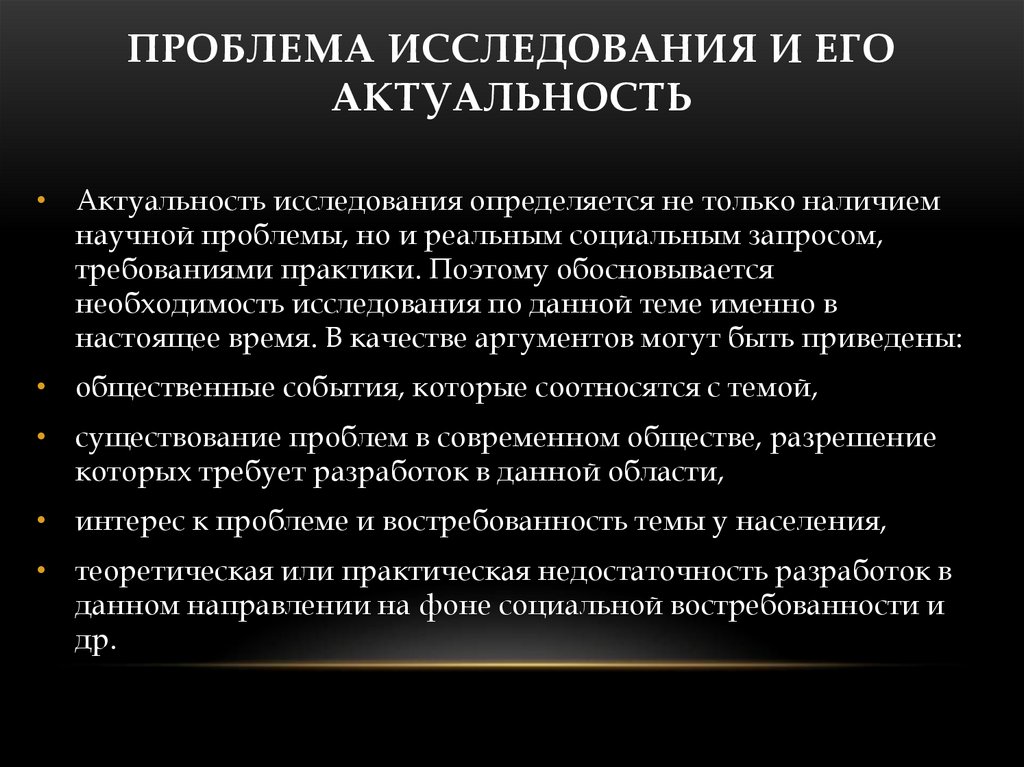 ПРОБЛЕМА ИССЛЕДОВАНИЯ И ЕГО АКТУАЛЬНОСТЬ

• Актуальность исследования определяется не только наличием научной проблемы, но и реальным социальным запросом, требованиями практики. Поэтому обосновывается необходимость исследования по данной теме именно в настоящее время. В качестве аргументов могут быть приведены:

• общественные события, которые соотносятся с темой,

• существование проблем в современном обществе, разрешение которых требует разработок в данной области,

• интерес к проблеме и востребованность темы у населения,

• теоретическая или практическая недостаточность разработок в данном направлении на фоне социальной востребованности и др.